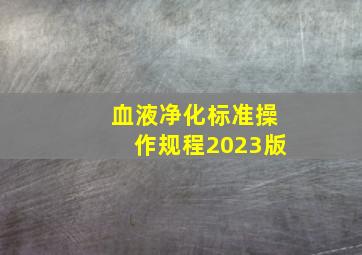 血液净化标准操作规程2023版